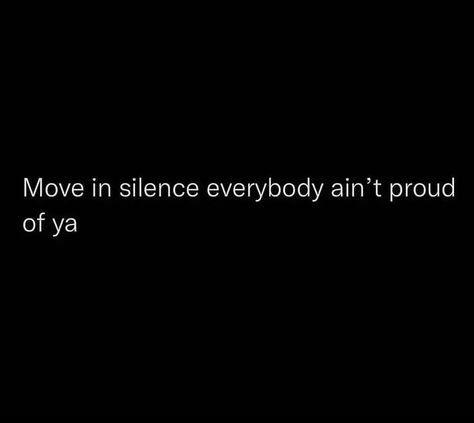 Move in silence everybody ain’t proud of ya